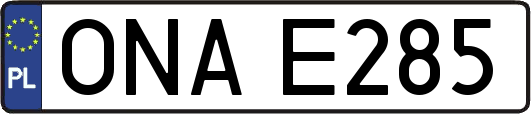 PL
ONA E285